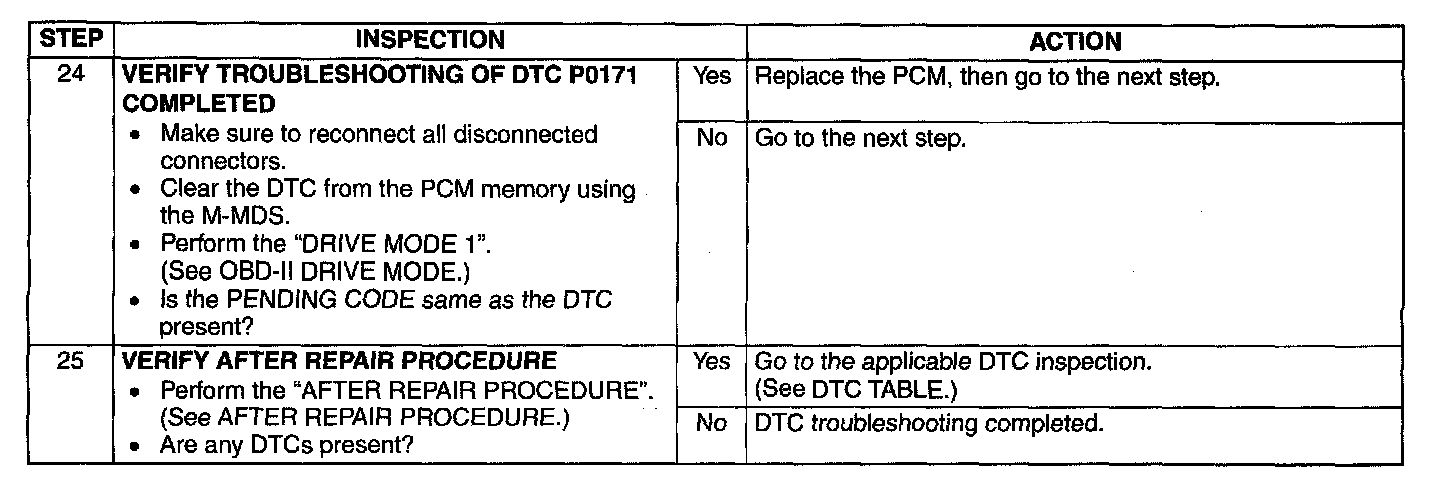 | STEP | INSPECTION | | ACTION |
|---|---|---|---|
| 24 | **VERIFY TROUBLESHOOTING OF DTC P0171 COMPLETED** • Make sure to reconnect all disconnected connectors. • Clear the DTC from the PCM memory using the M-MDS. • Perform the "DRIVE MODE 1". (See OBD-II DRIVE MODE.) • Is the PENDING CODE same as the DTC present? | Yes | Replace the PCM, then go to the next step. |
| | | No | Go to the next step. |
| 25 | **VERIFY AFTER REPAIR PROCEDURE** • Perform the "AFTER REPAIR PROCEDURE". (See AFTER REPAIR PROCEDURE.) • Are any DTCs present? | Yes | Go to the applicable DTC inspection. (See DTC TABLE.) |
| | | No | DTC troubleshooting completed. |